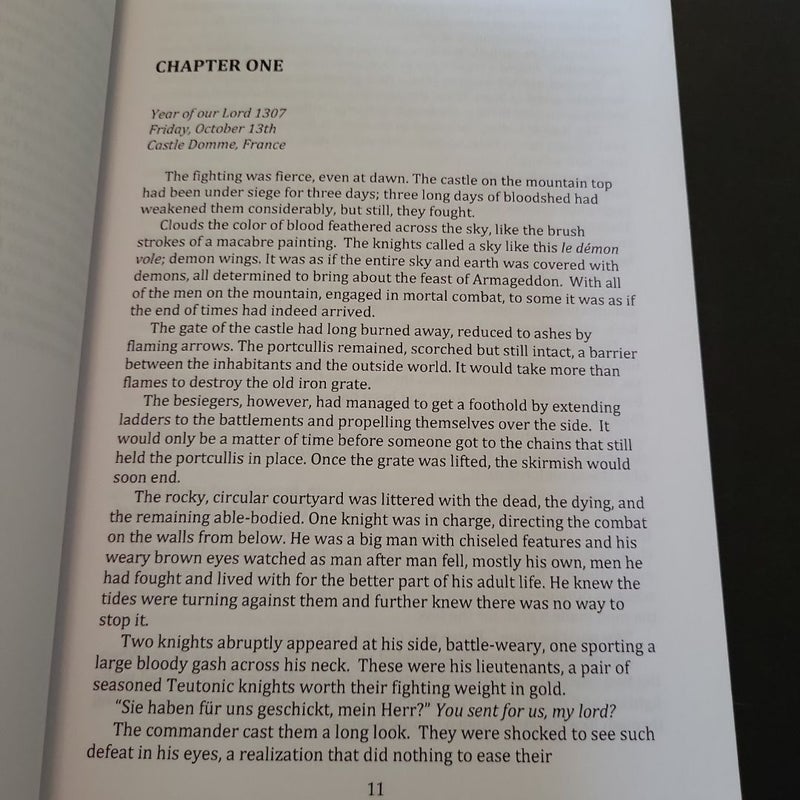 CHAPTER ONE

Year of our Lord 1307
Friday, October 13th
Castle Domme, France

The fighting was fierce, even at dawn. The castle on the mountain top had been under siege for three days; three long days of bloodshed had weakened them considerably, but still, they fought.

Clouds the color of blood feathered across the sky, like the brush strokes of a macabre painting. The knights called a sky like this le démon vole; demon wings. It was as if the entire sky and earth was covered with demons, all determined to bring about the feast of Armageddon. With all of the men on the mountain, engaged in mortal combat, to some it was as if the end of times had indeed arrived.

The gate of the castle had long burned away, reduced to ashes by flaming arrows. The portcullis remained, scorched but still intact, a barrier between the inhabitants and the outside world. It would take more than flames to destroy the old iron grate.

The besiegers, however, had managed to get a foothold by extending ladders to the battlements and propelling themselves over the side. It would only be a matter of time before someone got to the chains that still held the portcullis in place. Once the grate was lifted, the skirmish would soon end.

The rocky, circular courtyard was littered with the dead, the dying, and the remaining able-bodied. One knight was in charge, directing the combat on the walls from below. He was a big man with chiseled features and his weary brown eyes watched as man after man fell, mostly his own, men he had fought and lived with for the better part of his adult life. He knew the tides were turning against them and further knew there was no way to stop it.

Two knights abruptly appeared at his side, battle-weary, one sporting a large bloody gash across his neck. These were his lieutenants, a pair of seasoned Teutonic knights worth their fighting weight in gold.

"Sie haben für uns geschickt, mein Herr?" You sent for us, my lord?

The commander cast them a long look. They were shocked to see such defeat in his eyes, a realization that did nothing to ease their

11